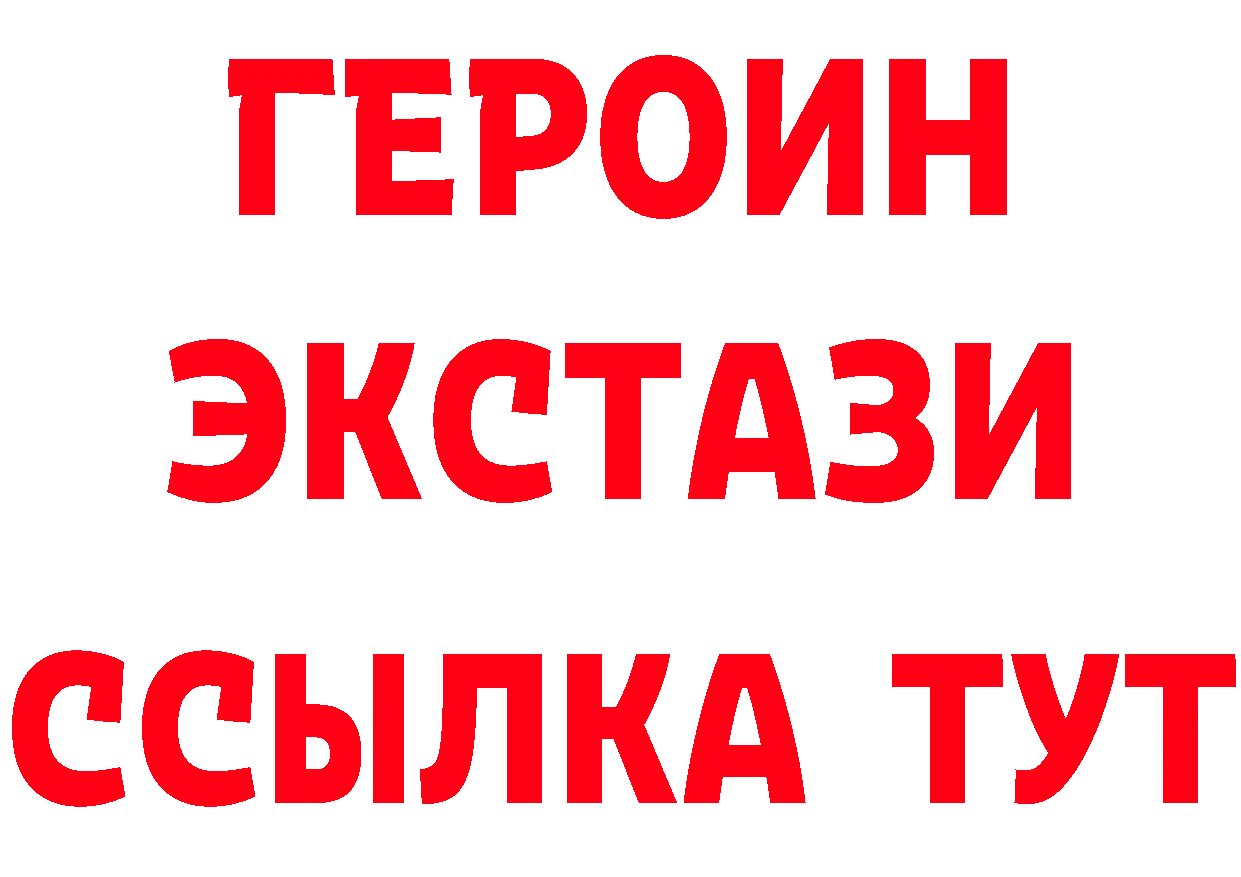 ГЕРОИН
ЭКСТАЗИ
ССЫЛКА ТУТ